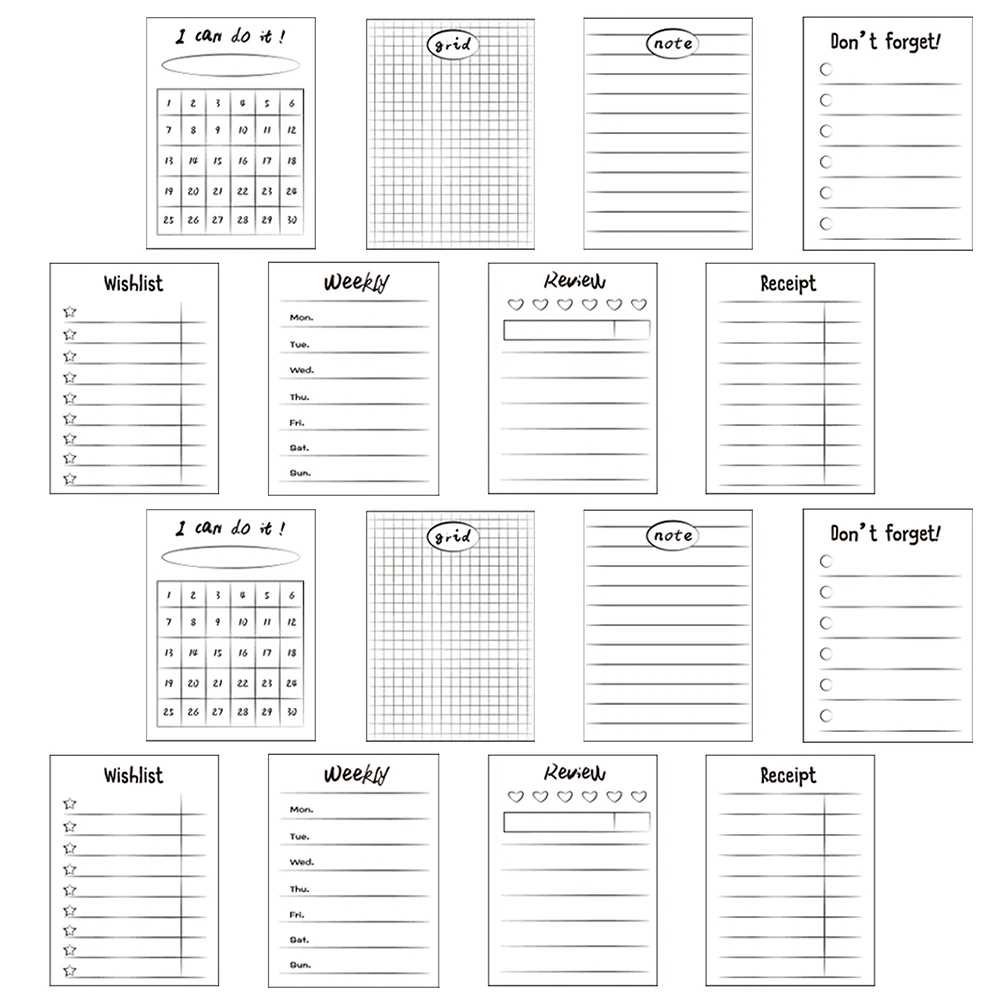 I can do it !

| 1 | 2 | 3 | 4 | 5 | 6 |
|---|---|---|---|---|---|
| 7 | 8 | 9 | 10 | 11 | 12 |
| 13 | 14 | 15 | 16 | 17 | 18 |
| 19 | 20 | 21 | 22 | 23 | 24 |
| 25 | 26 | 27 | 28 | 29 | 30 |

grid

note

Don't forget!

Wishlist

Weekly

Mon.
Tue.
Wed.
Thu.
Fri.
Sat.
Sun.

Review

Receipt

I can do it !

| 1 | 2 | 3 | 4 | 5 | 6 |
|---|---|---|---|---|---|
| 7 | 8 | 9 | 10 | 11 | 12 |
| 13 | 14 | 15 | 16 | 17 | 18 |
| 19 | 20 | 21 | 22 | 23 | 24 |
| 25 | 26 | 27 | 28 | 29 | 30 |

grid

note

Don't forget!

Wishlist

Weekly

Mon.
Tue.
Wed.
Thu.
Fri.
Sat.
Sun.

Review

Receipt